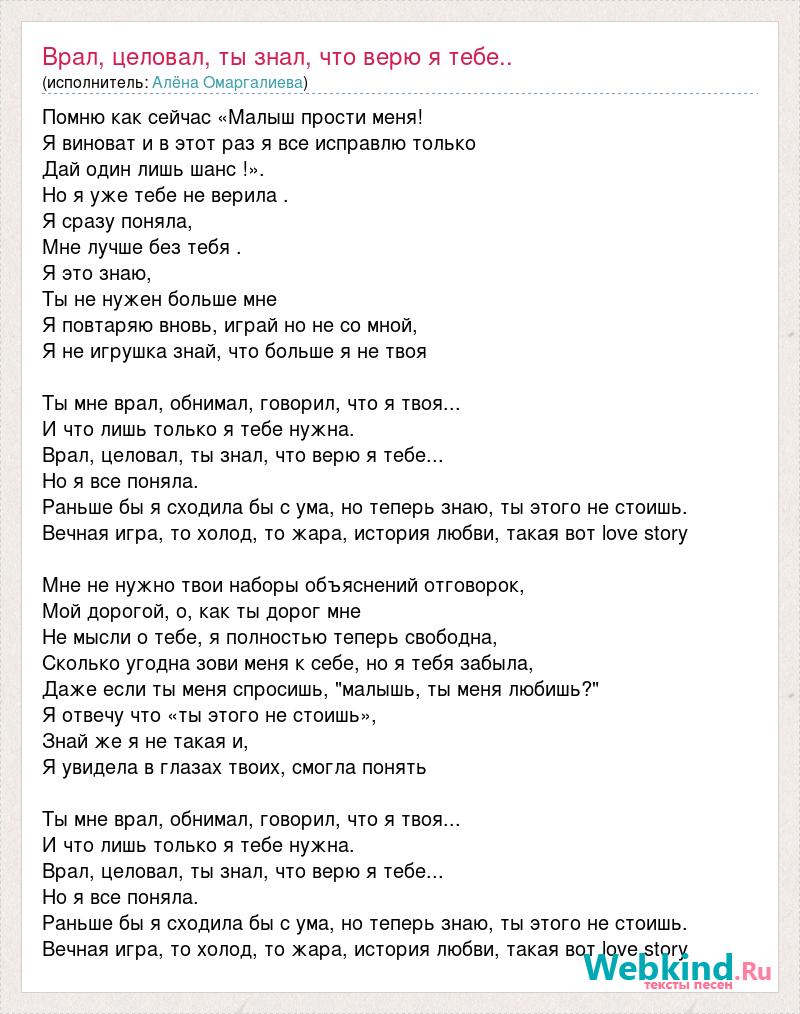 Врал, целовал, ты знал, что верю я тебе..
(исполнитель: Алёна Омаргалиева)

Помню как сейчас «Малыш прости меня!
Я виноват и в этот раз я все исправлю только
Дай один лишь шанс !».
Но я уже тебе не верила .
Я сразу поняла,
Мне лучше без тебя .
Я это знаю,
Ты не нужен больше мне
Я повтаряю вновь, играй но не со мной,
Я не игрушка знай, что больше я не твоя

Ты мне врал, обнимал, говорил, что я твоя...
И что лишь только я тебе нужна.
Врал, целовал, ты знал, что верю я тебе...
Но я все поняла.
Раньше бы я сходила бы с ума, но теперь знаю, ты этого не стоишь.
Вечная игра, то холод, то жара, история любви, такая вот love story

Мне не нужно твои наборы объяснений отговорок,
Мой дорогой, о, как ты дорог мне
Не мысли о тебе, я полностью теперь свободна,
Сколько угодна зови меня к себе, но я тебя забыла,
Даже если ты меня спросишь, "малышь, ты меня любишь?"
Я отвечу что «ты этого не стоишь»,
Знай же я не такая и,
Я увидела в глазах твоих, смогла понять

Ты мне врал, обнимал, говорил, что я твоя...
И что лишь только я тебе нужна.
Врал, целовал, ты знал, что верю я тебе...
Но я все поняла.
Раньше бы я сходила бы с ума, но теперь знаю, ты этого не стоишь.
Вечная игра, то холод, то жара, история любви, такая вот love story

Webkind.Ru
тексты песен